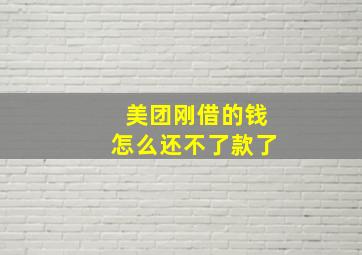 美团刚借的钱
怎么还不了款了